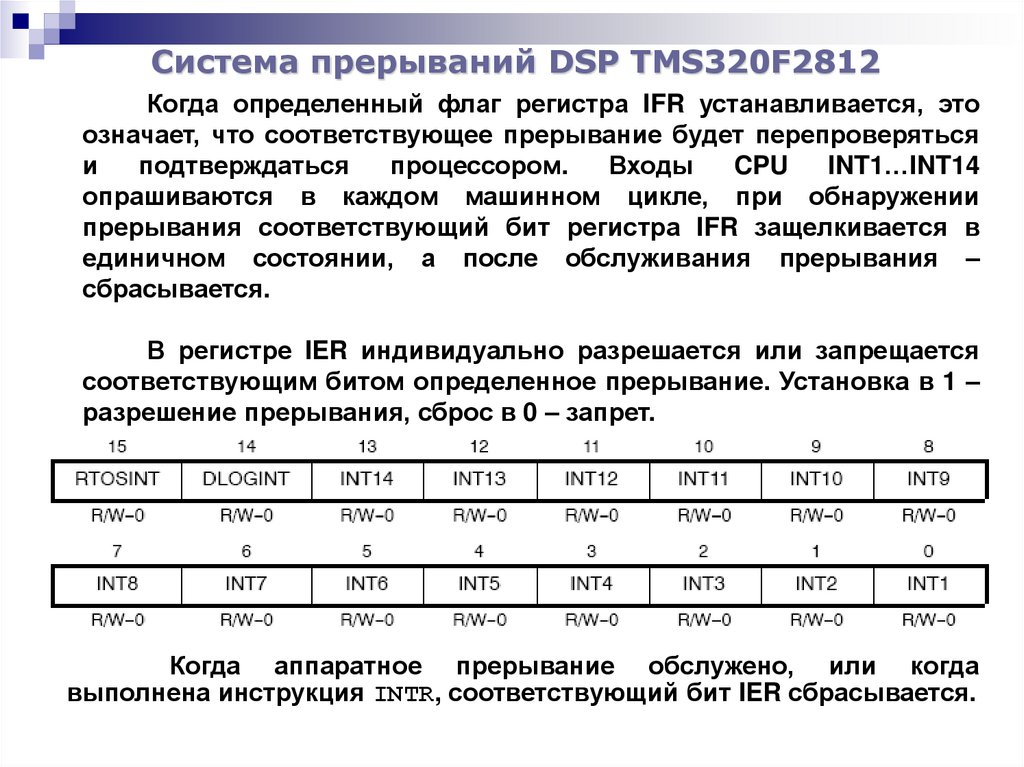 Система прерываний DSP TMS320F2812

Когда определенный флаг регистра IFR устанавливается, это означает, что соответствующее прерывание будет перепроверяться и подтверждаться процессором. Входы CPU INT1…INT14 опрашиваются в каждом машинном цикле, при обнаружении прерывания соответствующий бит регистра IFR защелкивается в единичном состоянии, а после обслуживания прерывания – сбрасывается.

В регистре IER индивидуально разрешается или запрещается соответствующим битом определенное прерывание. Установка в 1 – разрешение прерывания, сброс в 0 – запрет.

| 15 | 14 | 13 | 12 | 11 | 10 | 9 | 8 |
|---|---|---|---|---|---|---|---|
| RTOSINT | DLOGINT | INT14 | INT13 | INT12 | INT11 | INT10 | INT9 |
| R/W–0 | R/W–0 | R/W–0 | R/W–0 | R/W–0 | R/W–0 | R/W–0 | R/W–0 |

| 7 | 6 | 5 | 4 | 3 | 2 | 1 | 0 |
|---|---|---|---|---|---|---|---|
| INT8 | INT7 | INT6 | INT5 | INT4 | INT3 | INT2 | INT1 |
| R/W–0 | R/W–0 | R/W–0 | R/W–0 | R/W–0 | R/W–0 | R/W–0 | R/W–0 |

Когда аппаратное прерывание обслужено, или когда выполнена инструкция INTR, соответствующий бит IER сбрасывается.